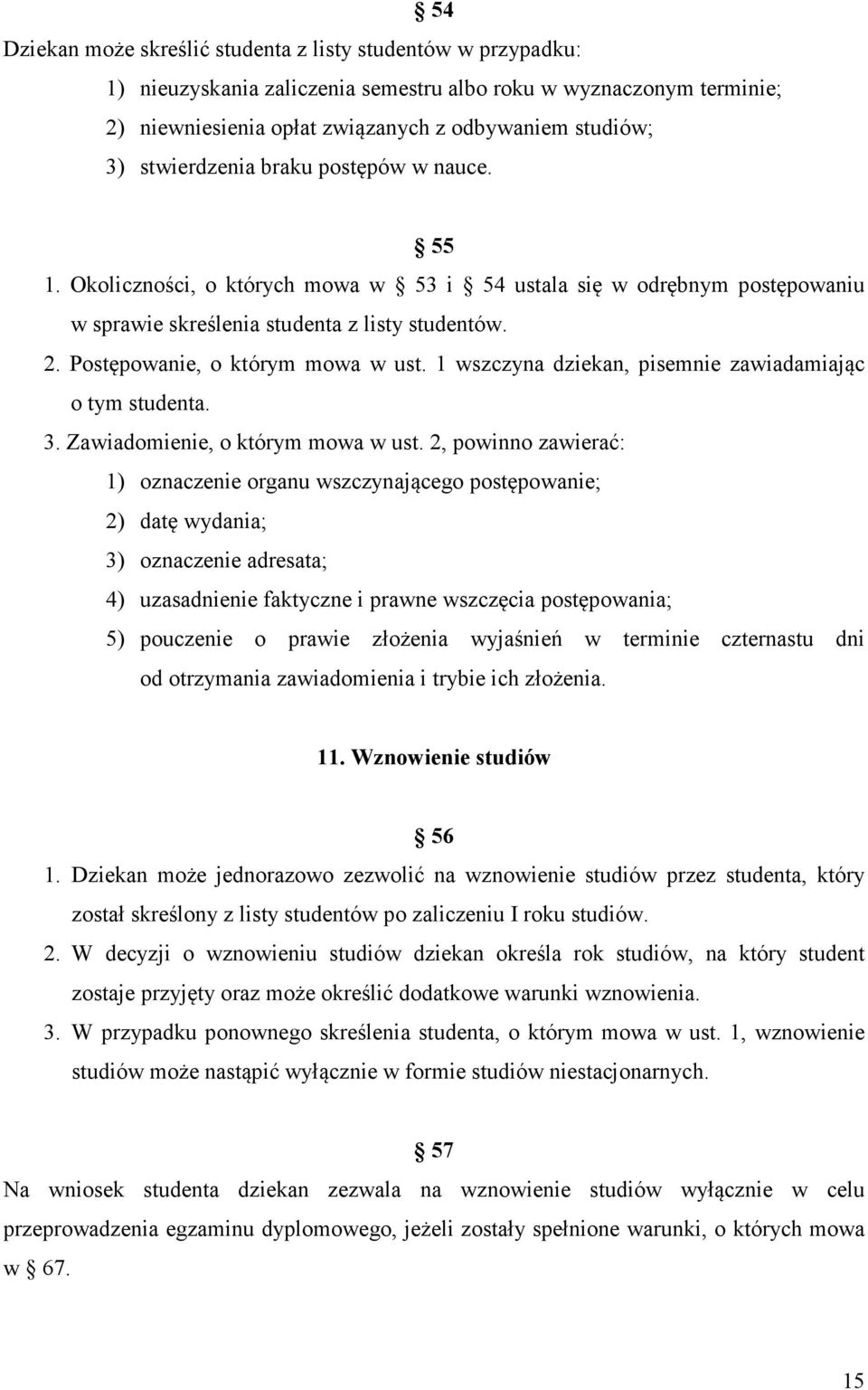 § 54
Dziekan może skreślić studenta z listy studentów w przypadku:
1) nieuzyskania zaliczenia semestru albo roku w wyznaczonym terminie;
2) niewniesienia opłat związanych z odbywaniem studiów;
3) stwierdzenia braku postępów w nauce.

§ 55
1. Okoliczności, o których mowa w § 53 i § 54 ustala się w odrębnym postępowaniu w sprawie skreślenia studenta z listy studentów.
2. Postępowanie, o którym mowa w ust. 1 wszczyna dziekan, pisemnie zawiadamiając o tym studenta.
3. Zawiadomienie, o którym mowa w ust. 2, powinno zawierać:
1) oznaczenie organu wszczynającego postępowanie;
2) datę wydania;
3) oznaczenie adresata;
4) uzasadnienie faktyczne i prawne wszczęcia postępowania;
5) pouczenie o prawie złożenia wyjaśnień w terminie czternastu dni od otrzymania zawiadomienia i trybie ich złożenia.

11. Wznowienie studiów

§ 56
1. Dziekan może jednorazowo zezwolić na wznowienie studiów przez studenta, który został skreślony z listy studentów po zaliczeniu I roku studiów.
2. W decyzji o wznowieniu studiów dziekan określa rok studiów, na który student zostaje przyjęty oraz może określić dodatkowe warunki wznowienia.
3. W przypadku ponownego skreślenia studenta, o którym mowa w ust. 1, wznowienie studiów może nastąpić wyłącznie w formie studiów niestacjonarnych.

§ 57
Na wniosek studenta dziekan zezwala na wznowienie studiów wyłącznie w celu przeprowadzenia egzaminu dyplomowego, jeżeli zostały spełnione warunki, o których mowa w § 67.

15